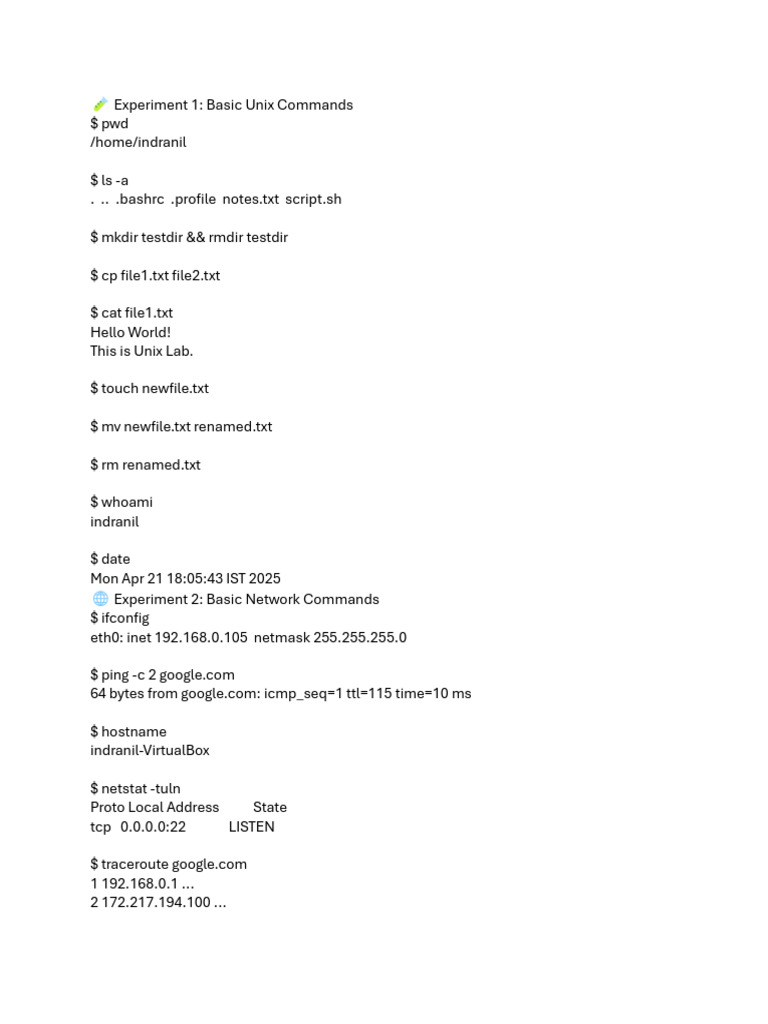 🧪 Experiment 1: Basic Unix Commands
$ pwd
/home/indranil

$ ls -a
. .. .bashrc .profile notes.txt script.sh

$ mkdir testdir && rmdir testdir

$ cp file1.txt file2.txt

$ cat file1.txt
Hello World!
This is Unix Lab.

$ touch newfile.txt

$ mv newfile.txt renamed.txt

$ rm renamed.txt

$ whoami
indranil

$ date
Mon Apr 21 18:05:43 IST 2025
🌐 Experiment 2: Basic Network Commands
$ ifconfig
eth0: inet 192.168.0.105 netmask 255.255.255.0

$ ping -c 2 google.com
64 bytes from google.com: icmp_seq=1 ttl=115 time=10 ms

$ hostname
indranil-VirtualBox

$ netstat -tuln
Proto Local Address State
tcp 0.0.0.0:22 LISTEN

$ traceroute google.com
1 192.168.0.1 ...
2 172.217.194.100 ...